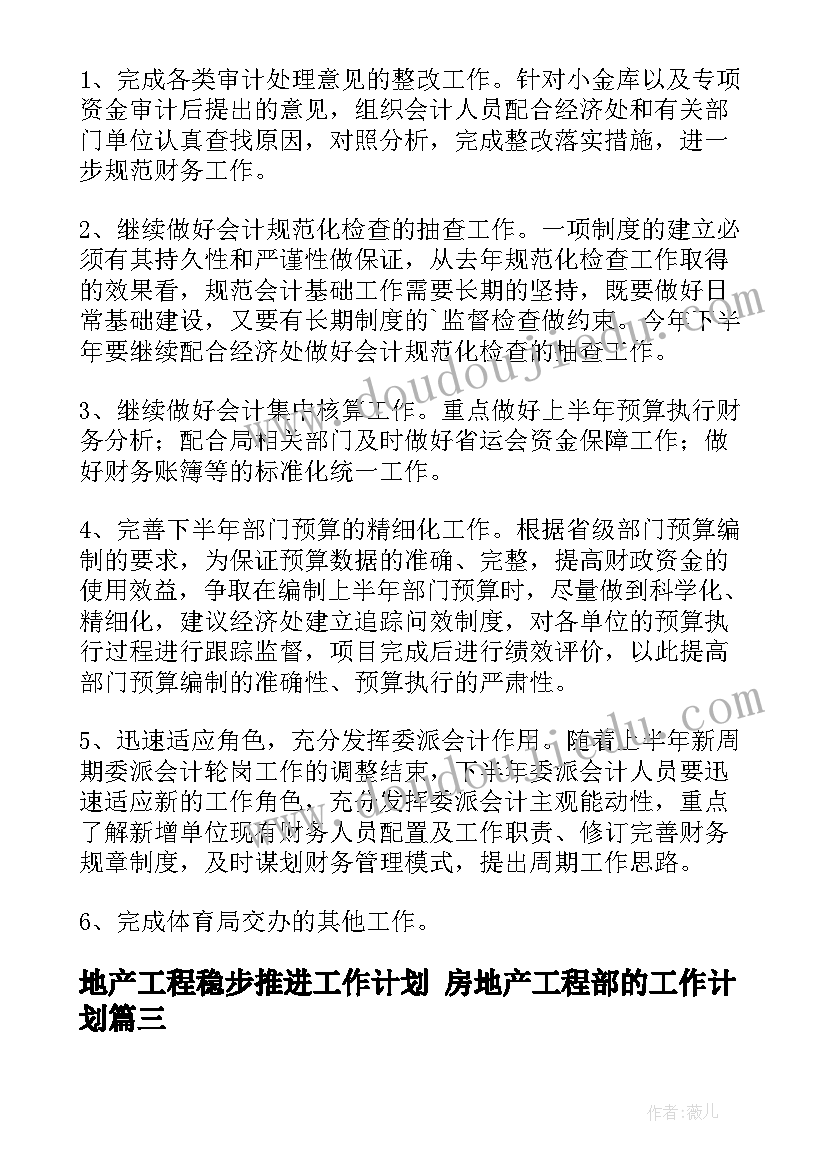 1、完成各类审计处理意见的整改工作。针对小金库以及专项资金审计后提出的意见，组织会计人员配合经济处和有关部门单位认真查找原因，对照分析，完成整改落实措施，进一步规范财务工作。

2、继续做好会计规范化检查的抽查工作。一项制度的建立必须有其持久性和严谨性做保证，从去年规范化检查工作取得的效果看，规范会计基础工作需要长期的坚持，既要做好日常基础建设，又要有长期制度的`监督检查做约束。今年下半年要继续配合经济处做好会计规范化检查的抽查工作。

3、继续做好会计集中核算工作。重点做好上半年预算执行财务分析；配合局相关部门及时做好省运会资金保障工作；做好财务账簿等的标准化统一工作。

4、完善下半年部门预算的精细化工作。根据省级部门预算编制的要求，为保证预算数据的准确、完整，提高财政资金的使用效益，争取在编制上半年部门预算时，尽量做到科学化、精细化，建议经济处建立追踪问效制度，对各单位的预算执行过程进行跟踪监督，项目完成后进行绩效评价，以此提高部门预算编制的准确性、预算执行的严肃性。

5、迅速适应角色，充分发挥委派会计作用。随着上半年新周期委派会计轮岗工作的调整结束，下半年委派会计人员要迅速适应新的工作角色，充分发挥委派会计主观能动性，重点了解新增单位现有财务人员配置及工作职责、修订完善财务规章制度，及时谋划财务管理模式，提出周期工作思路。

6、完成体育局交办的其他工作。

地产工程稳步推进工作计划 房地产工程部的工作计划篇三

作者：薇儿